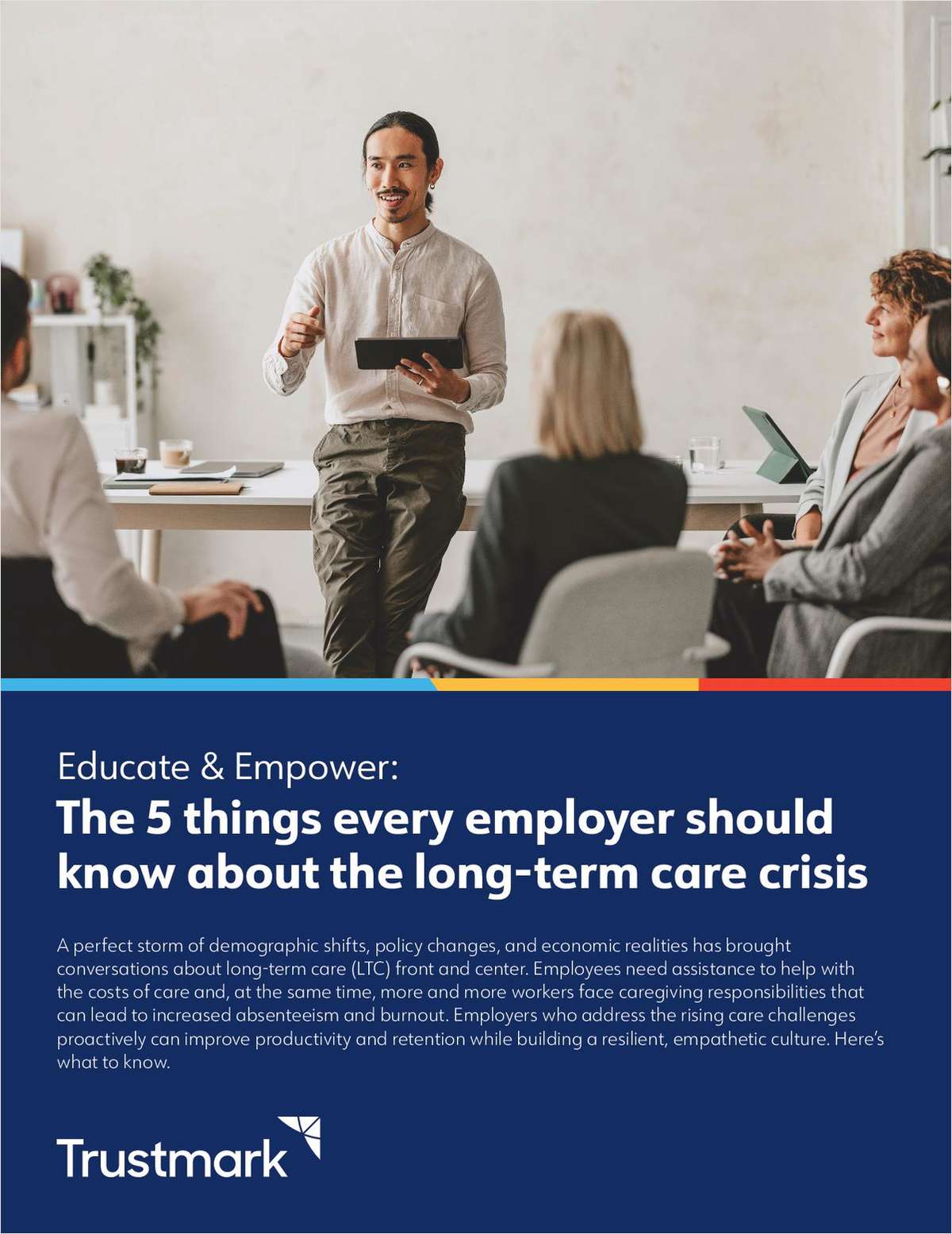 Educate & Empower:
The 5 things every employer should know about the long-term care crisis

A perfect storm of demographic shifts, policy changes, and economic realities has brought conversations about long-term care (LTC) front and center. Employees need assistance to help with the costs of care and, at the same time, more and more workers face caregiving responsibilities that can lead to increased absenteeism and burnout. Employers who address the rising care challenges proactively can improve productivity and retention while building a resilient, empathetic culture. Here's what to know.

Trustmark